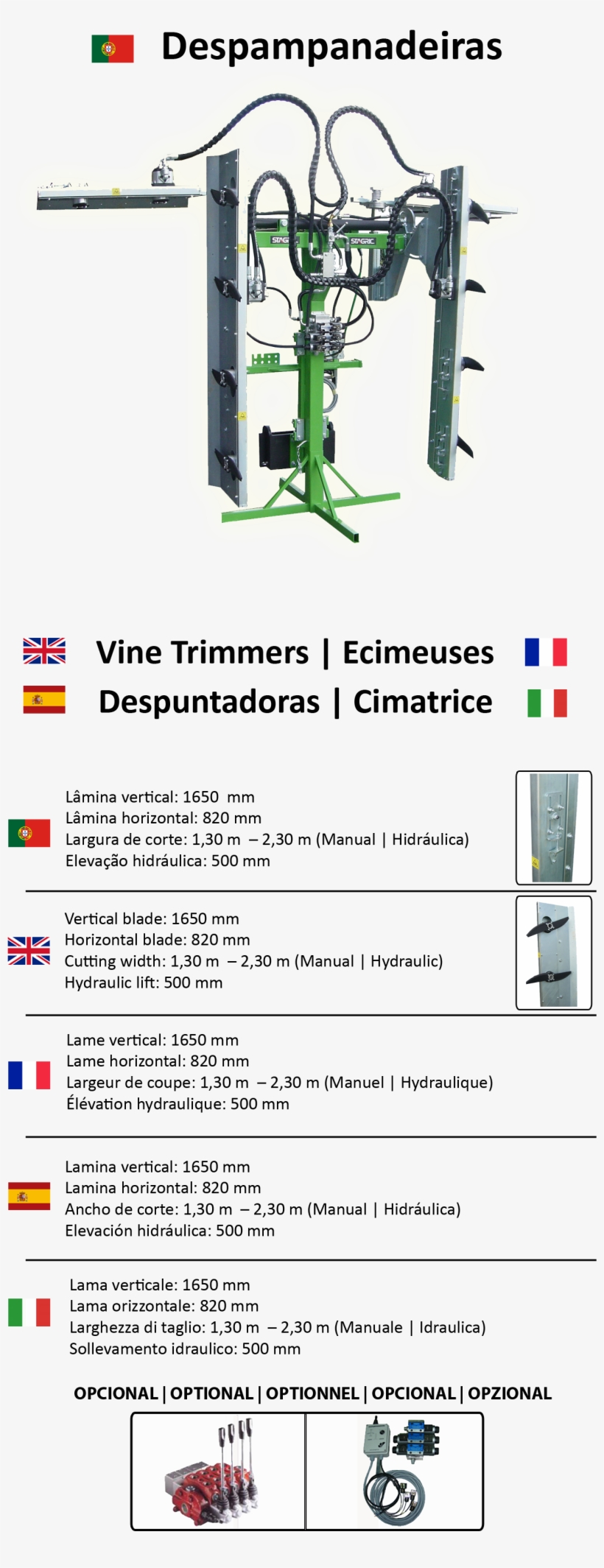 Despampanadeiras

STAGRIC STAGRIC

Vine Trimmers | Ecimeuses
Despuntadoras | Cimatrice

Lâmina vertical: 1650 mm
Lâmina horizontal: 820 mm
Largura de corte: 1,30 m – 2,30 m (Manual | Hidráulica)
Elevação hidráulica: 500 mm

Vertical blade: 1650 mm
Horizontal blade: 820 mm
Cutting width: 1,30 m – 2,30 m (Manual | Hydraulic)
Hydraulic lift: 500 mm

Lame vertical: 1650 mm
Lame horizontal: 820 mm
Largeur de coupe: 1,30 m – 2,30 m (Manuel | Hydraulique)
Élévation hydraulique: 500 mm

Lamina vertical: 1650 mm
Lamina horizontal: 820 mm
Ancho de corte: 1,30 m – 2,30 m (Manual | Hidráulica)
Elevación hidráulica: 500 mm

Lama verticale: 1650 mm
Lama orizzontale: 820 mm
Larghezza di taglio: 1,30 m – 2,30 m (Manuale | Idraulica)
Sollevamento idraulico: 500 mm

OPCIONAL | OPTIONAL | OPTIONNEL | OPCIONAL | OPZIONAL